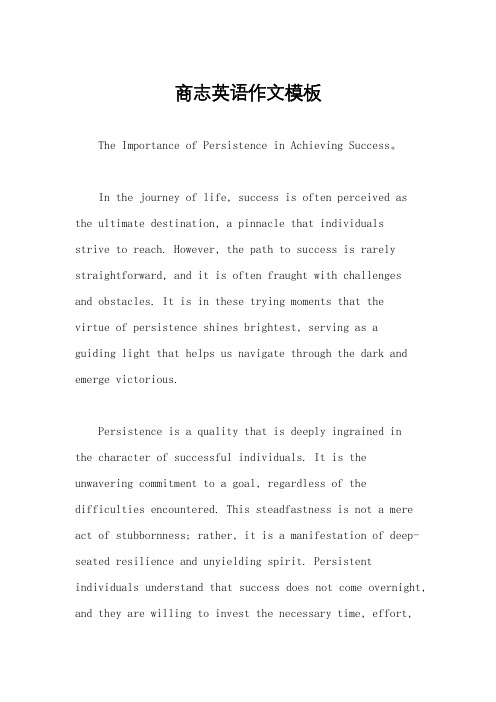 商志英语作文模板

The Importance of Persistence in Achieving Success。

In the journey of life, success is often perceived as the ultimate destination, a pinnacle that individuals strive to reach. However, the path to success is rarely straightforward, and it is often fraught with challenges and obstacles. It is in these trying moments that the virtue of persistence shines brightest, serving as a guiding light that helps us navigate through the dark and emerge victorious.

Persistence is a quality that is deeply ingrained in the character of successful individuals. It is the unwavering commitment to a goal, regardless of the difficulties encountered. This steadfastness is not a mere act of stubbornness; rather, it is a manifestation of deep-seated resilience and unyielding spirit. Persistent individuals understand that success does not come overnight, and they are willing to invest the necessary time, effort,